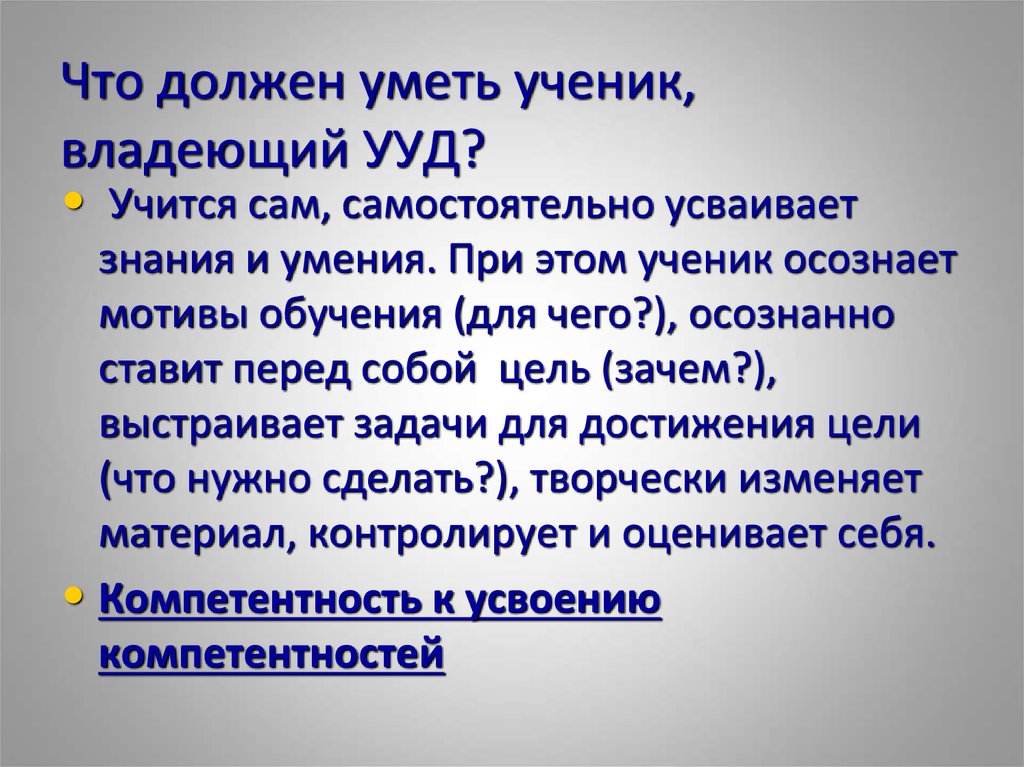 Что должен уметь ученик, владеющий УУД?

• Учится сам, самостоятельно усваивает знания и умения. При этом ученик осознает мотивы обучения (для чего?), осознанно ставит перед собой цель (зачем?), выстраивает задачи для достижения цели (что нужно сделать?), творчески изменяет материал, контролирует и оценивает себя.

• Компетентность к усвоению компетентностей